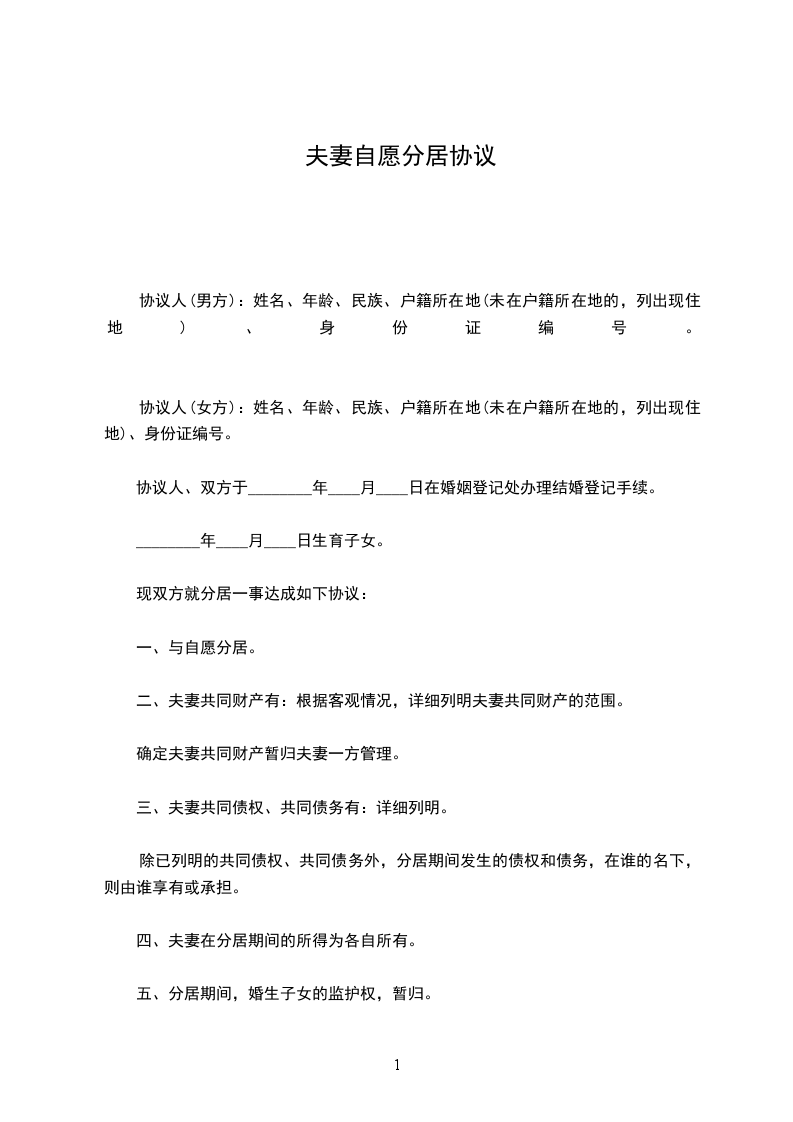 夫妻自愿分居协议

协议人(男方)：姓名、年龄、民族、户籍所在地(未在户籍所在地的，列出现住地)、身份证编号。

协议人(女方)：姓名、年龄、民族、户籍所在地(未在户籍所在地的，列出现住地)、身份证编号。

协议人、双方于________年____月____日在婚姻登记处办理结婚登记手续。

________年____月____日生育子女。

现双方就分居一事达成如下协议：

一、与自愿分居。

二、夫妻共同财产有：根据客观情况，详细列明夫妻共同财产的范围。

确定夫妻共同财产暂归夫妻一方管理。

三、夫妻共同债权、共同债务有：详细列明。

除已列明的共同债权、共同债务外，分居期间发生的债权和债务，在谁的名下，则由谁享有或承担。

四、夫妻在分居期间的所得为各自所有。

五、分居期间，婚生子女的监护权，暂归。

1